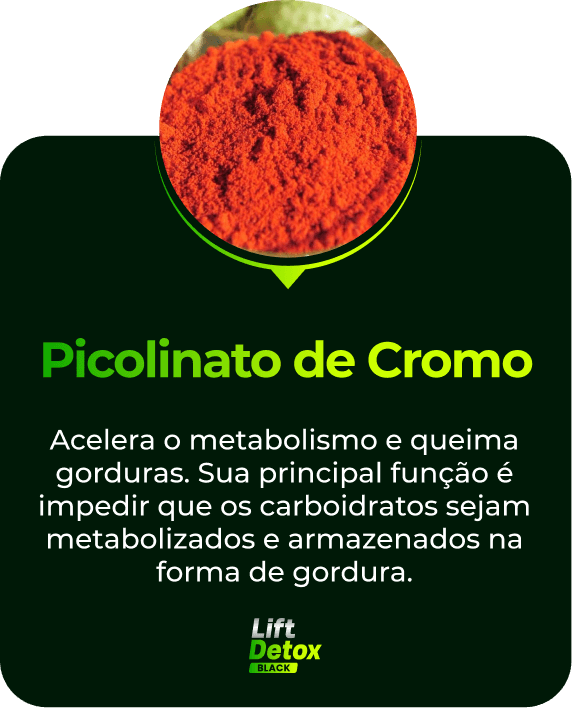 Picolinato de Cromo

Acelera o metabolismo e queima gorduras. Sua principal função é impedir que os carboidratos sejam metabolizados e armazenados na forma de gordura.

Lift
Detox
BLACK